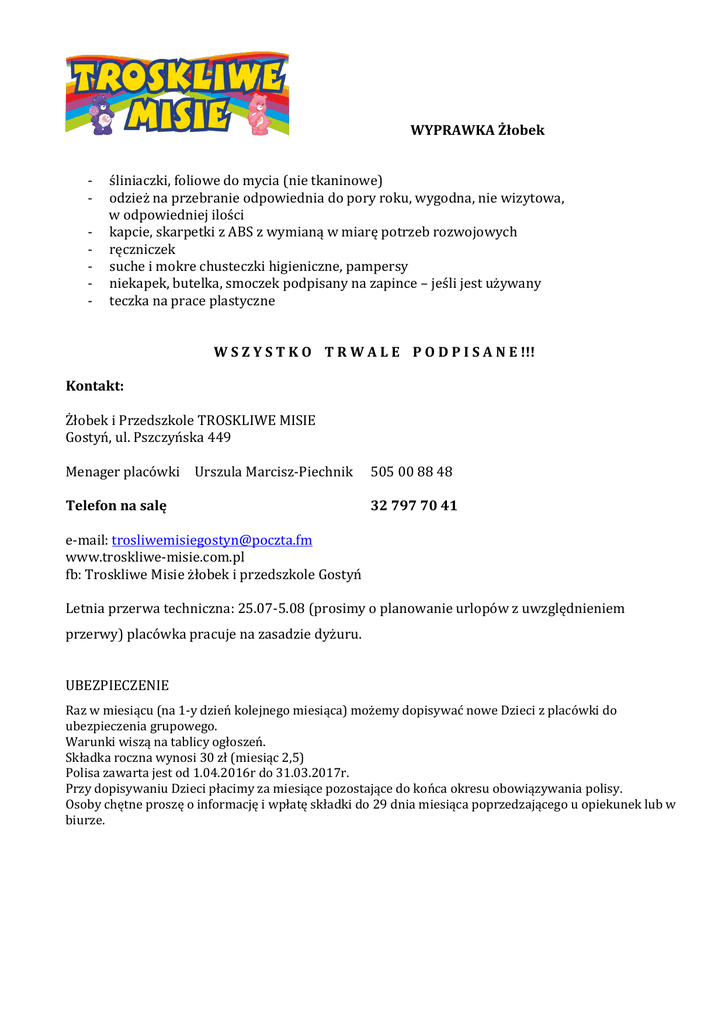 TROSKLIWE MISIE

WYPRAWKA Żłobek

- śliniaczki, foliowe do mycia (nie tkaninowe)
- odzież na przebranie odpowiednia do pory roku, wygodna, nie wizytowa, w odpowiedniej ilości
- kapcie, skarpetki z ABS z wymianą w miarę potrzeb rozwojowych
- ręczniczek
- suche i mokre chusteczki higieniczne, pampersy
- niekapek, butelka, smoczek podpisany na zapince – jeśli jest używany
- teczka na prace plastyczne

W S Z Y S T K O T R W A L E P O D P I S A N E !!!

Kontakt:

Żłobek i Przedszkole TROSKLIWE MISIE
Gostyń, ul. Pszczyńska 449

Menager placówki Urszula Marcisz-Piechnik 505 00 88 48

Telefon na salę 32 797 70 41

e-mail: trosliwemisiegostyn@poczta.fm
www.troskliwe-misie.com.pl
fb: Troskliwe Misie żłobek i przedszkole Gostyń

Letnia przerwa techniczna: 25.07-5.08 (prosimy o planowanie urlopów z uwzględnieniem przerwy) placówka pracuje na zasadzie dyżuru.

UBEZPIECZENIE

Raz w miesiącu (na 1-y dzień kolejnego miesiąca) możemy dopisywać nowe Dzieci z placówki do ubezpieczenia grupowego.
Warunki wiszą na tablicy ogłoszeń.
Składka roczna wynosi 30 zł (miesiąc 2,5)
Polisa zawarta jest od 1.04.2016r do 31.03.2017r.
Przy dopisywaniu Dzieci płacimy za miesiące pozostające do końca okresu obowiązywania polisy.
Osoby chętne proszę o informację i wpłatę składki do 29 dnia miesiąca poprzedzającego u opiekunek lub w biurze.